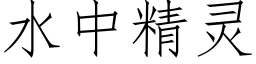 水中精灵